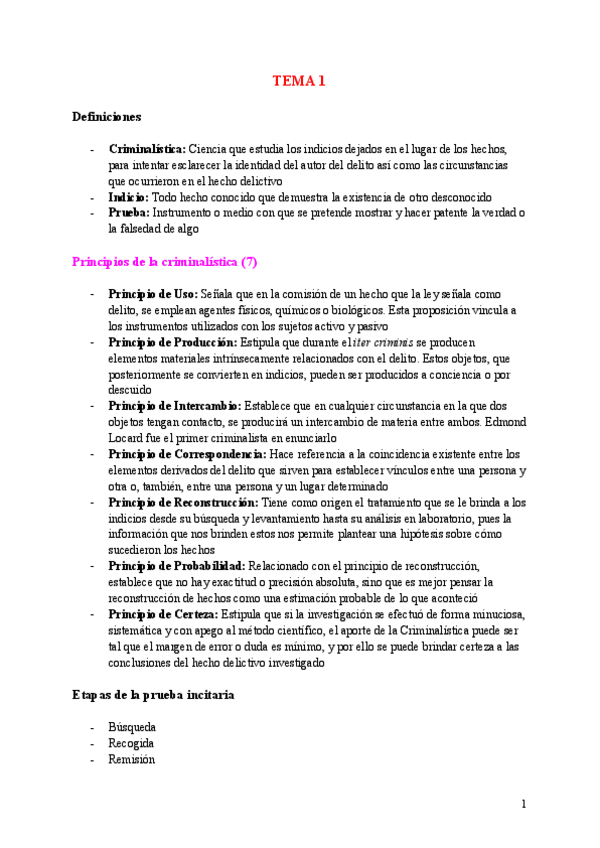 TEMA 1

Definiciones

- Criminalística: Ciencia que estudia los indicios dejados en el lugar de los hechos, para intentar esclarecer la identidad del autor del delito así como las circunstancias que ocurrieron en el hecho delictivo
- Indicio: Todo hecho conocido que demuestra la existencia de otro desconocido
- Prueba: Instrumento o medio con que se pretende mostrar y hacer patente la verdad o la falsedad de algo

Principios de la criminalística (7)

- Principio de Uso: Señala que en la comisión de un hecho que la ley señala como delito, se emplean agentes físicos, químicos o biológicos. Esta proposición vincula a los instrumentos utilizados con los sujetos activo y pasivo
- Principio de Producción: Estipula que durante el iter criminis se producen elementos materiales intrínsecamente relacionados con el delito. Estos objetos, que posteriormente se convierten en indicios, pueden ser producidos a conciencia o por descuido
- Principio de Intercambio: Establece que en cualquier circunstancia en la que dos objetos tengan contacto, se producirá un intercambio de materia entre ambos. Edmond Locard fue el primer criminalista en enunciarlo
- Principio de Correspondencia: Hace referencia a la coincidencia existente entre los elementos derivados del delito que sirven para establecer vínculos entre una persona y otra o, también, entre una persona y un lugar determinado
- Principio de Reconstrucción: Tiene como origen el tratamiento que se le brinda a los indicios desde su búsqueda y levantamiento hasta su análisis en laboratorio, pues la información que nos brinden estos nos permite plantear una hipótesis sobre cómo sucedieron los hechos
- Principio de Probabilidad: Relacionado con el principio de reconstrucción, establece que no hay exactitud o precisión absoluta, sino que es mejor pensar la reconstrucción de hechos como una estimación probable de lo que aconteció
- Principio de Certeza: Estipula que si la investigación se efectuó de forma minuciosa, sistemática y con apego al método científico, el aporte de la Criminalística puede ser tal que el margen de error o duda es mínimo, y por ello se puede brindar certeza a las conclusiones del hecho delictivo investigado

Etapas de la prueba incitaria

- Búsqueda
- Recogida
- Remisión

1